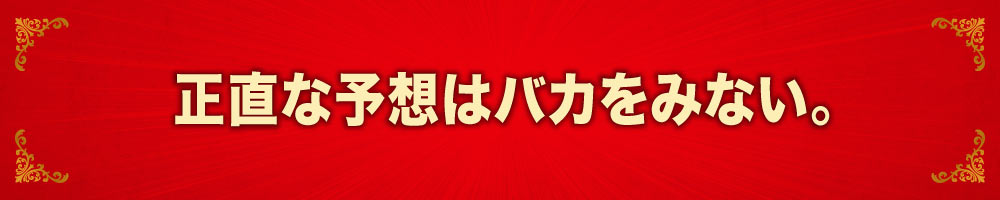 正直な予想はバカをみない。